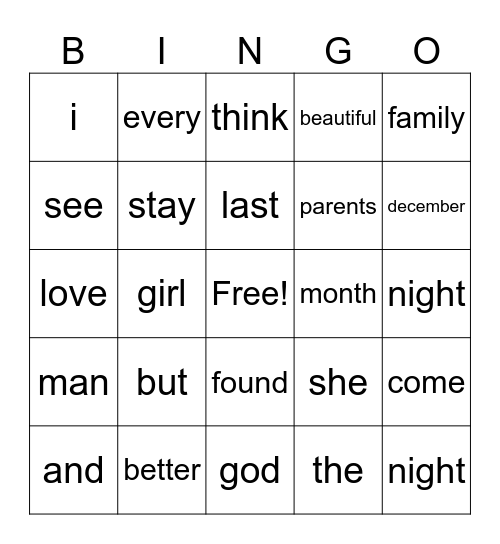 | B | I | N | G | O |
|---|---|---|---|---|
| i | every | think | beautiful | family |
| see | stay | last | parents | december |
| love | girl | Free! | month | night |
| man | but | found | she | come |
| and | better | god | the | night |